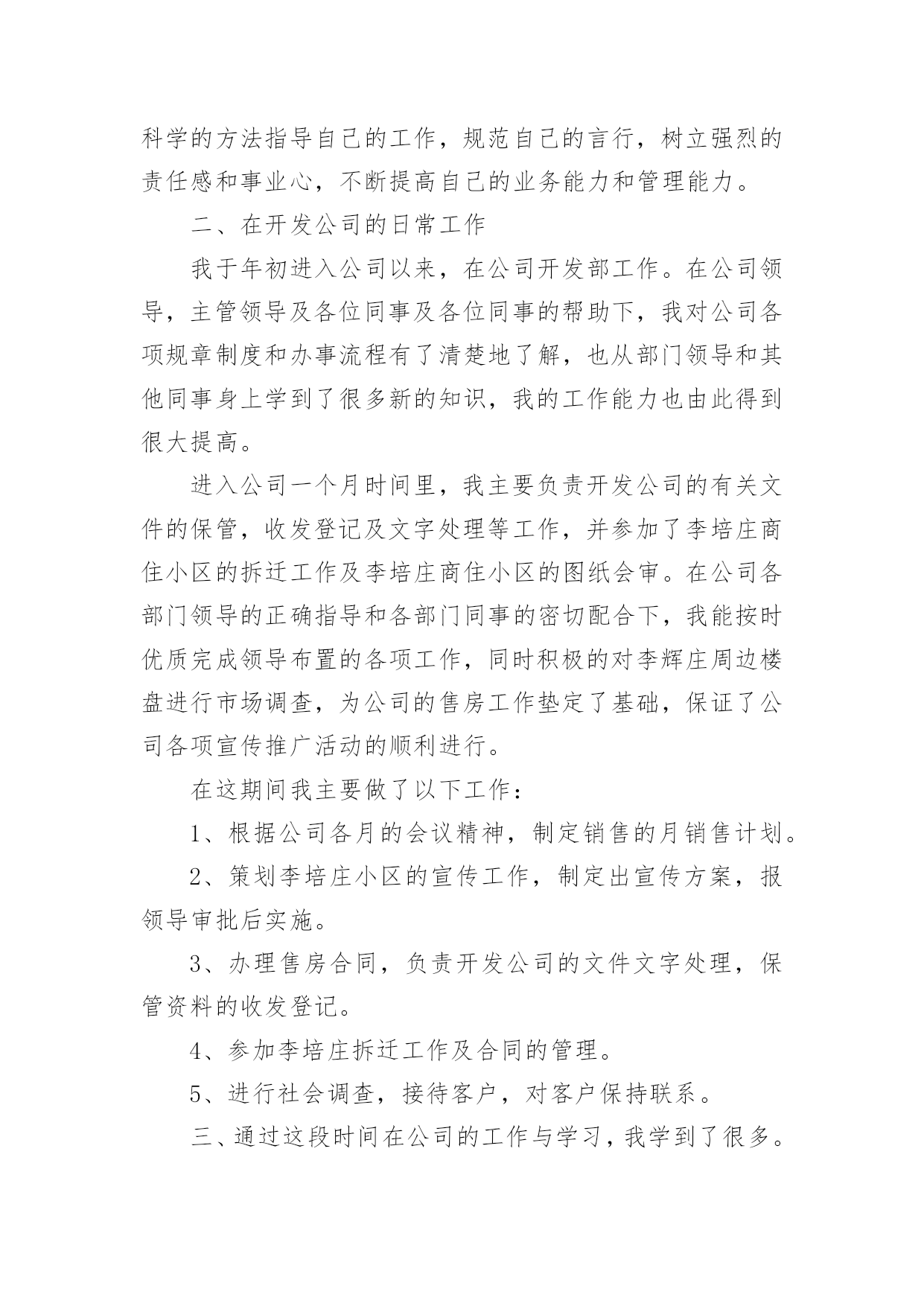 科学的方法指导自己的工作，规范自己的言行，树立强烈的责任感和事业心，不断提高自己的业务能力和管理能力。

二、在开发公司的日常工作

我于年初进入公司以来，在公司开发部工作。在公司领导，主管领导及各位同事及各位同事的帮助下，我对公司各项规章制度和办事流程有了清楚地了解，也从部门领导和其他同事身上学到了很多新的知识，我的工作能力也由此得到很大提高。

进入公司一个月时间里，我主要负责开发公司的有关文件的保管，收发登记及文字处理等工作，并参加了李培庄商住小区的拆迁工作及李培庄商住小区的图纸会审。在公司各部门领导的正确指导和各部门同事的密切配合下，我能按时优质完成领导布置的各项工作，同时积极的对李辉庄周边楼盘进行市场调查，为公司的售房工作垫定了基础，保证了公司各项宣传推广活动的顺利进行。

在这期间我主要做了以下工作：

1、根据公司各月的会议精神，制定销售的月销售计划。

2、策划李培庄小区的宣传工作，制定出宣传方案，报领导审批后实施。

3、办理售房合同，负责开发公司的文件文字处理，保管资料的收发登记。

4、参加李培庄拆迁工作及合同的管理。

5、进行社会调查，接待客户，对客户保持联系。

三、通过这段时间在公司的工作与学习，我学到了很多。